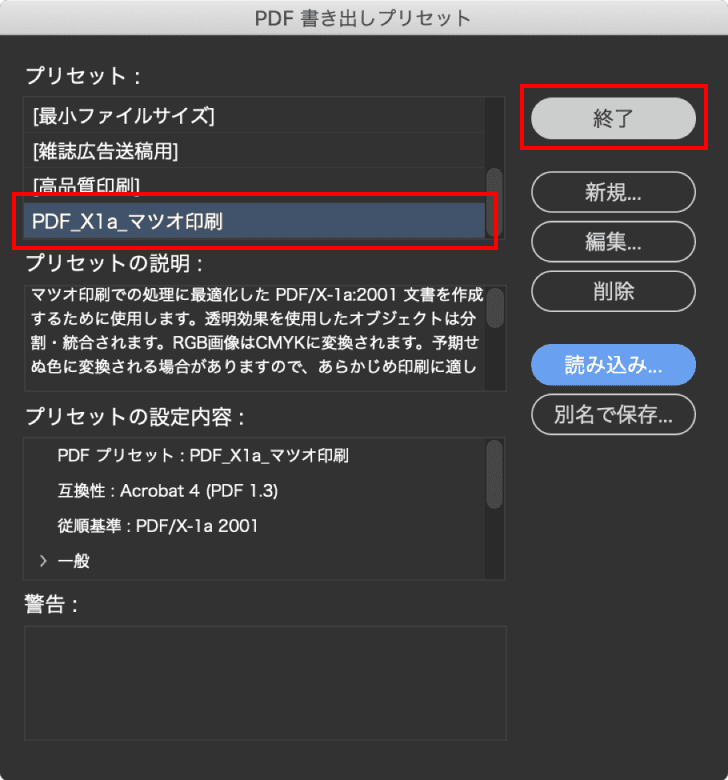 PDF 書き出しプリセット

プリセット：

[最小ファイルサイズ]
[雑誌広告送稿用]
[高品質印刷]
PDF_X1a_マツオ印刷

プリセットの説明：

マツオ印刷での処理に最適化した PDF/X-1a:2001 文書を作成するために使用します。透明効果を使用したオブジェクトは分割・統合されます。RGB画像はCMYKに変換されます。予期せぬ色に変換される場合がありますので、あらかじめ印刷に適し

プリセットの設定内容：

PDF プリセット：PDF_X1a_マツオ印刷
互換性：Acrobat 4 (PDF 1.3)
従順基準：PDF/X-1a 2001
一般

警告：

終了
新規...
編集...
削除
読み込み...
別名で保存...